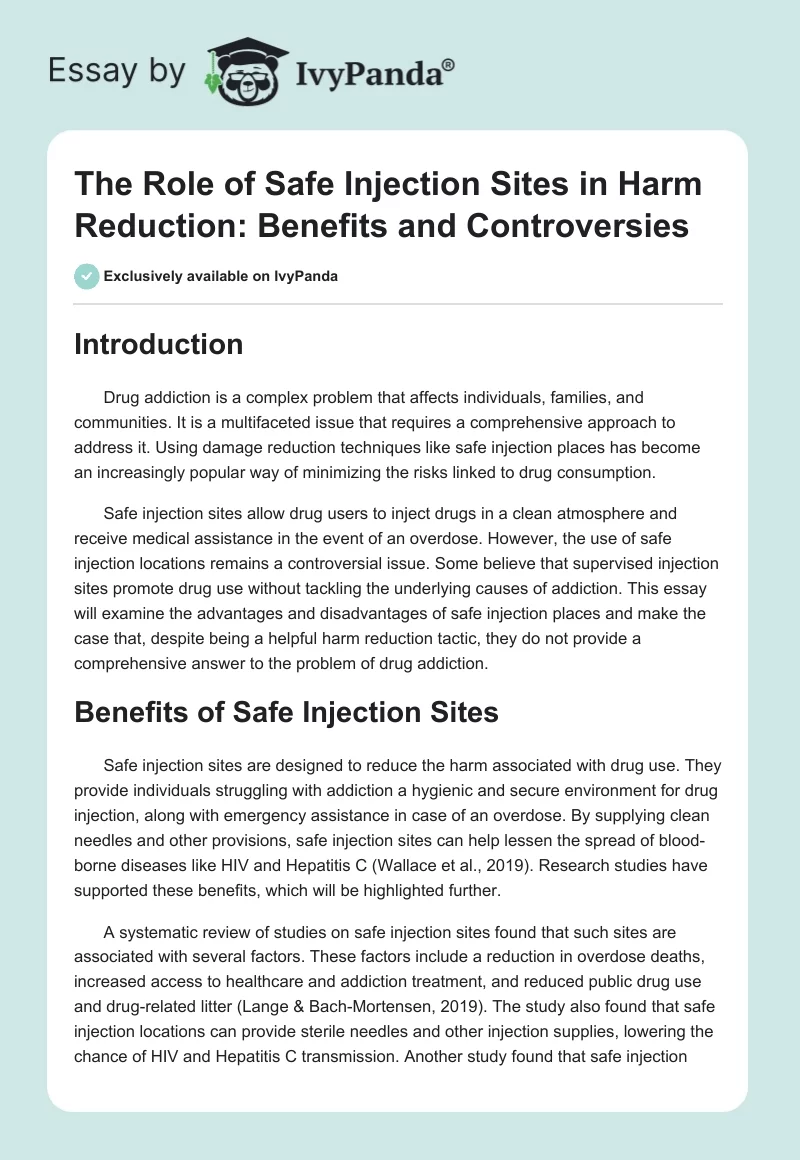 Essay by IvyPanda®

The Role of Safe Injection Sites in Harm Reduction: Benefits and Controversies

Exclusively available on IvyPanda

Introduction

Drug addiction is a complex problem that affects individuals, families, and communities. It is a multifaceted issue that requires a comprehensive approach to address it. Using damage reduction techniques like safe injection places has become an increasingly popular way of minimizing the risks linked to drug consumption.

Safe injection sites allow drug users to inject drugs in a clean atmosphere and receive medical assistance in the event of an overdose. However, the use of safe injection locations remains a controversial issue. Some believe that supervised injection sites promote drug use without tackling the underlying causes of addiction. This essay will examine the advantages and disadvantages of safe injection places and make the case that, despite being a helpful harm reduction tactic, they do not provide a comprehensive answer to the problem of drug addiction.

Benefits of Safe Injection Sites

Safe injection sites are designed to reduce the harm associated with drug use. They provide individuals struggling with addiction a hygienic and secure environment for drug injection, along with emergency assistance in case of an overdose. By supplying clean needles and other provisions, safe injection sites can help lessen the spread of blood-borne diseases like HIV and Hepatitis C (Wallace et al., 2019). Research studies have supported these benefits, which will be highlighted further.

A systematic review of studies on safe injection sites found that such sites are associated with several factors. These factors include a reduction in overdose deaths, increased access to healthcare and addiction treatment, and reduced public drug use and drug-related litter (Lange & Bach-Mortensen, 2019). The study also found that safe injection locations can provide sterile needles and other injection supplies, lowering the chance of HIV and Hepatitis C transmission. Another study found that safe injection